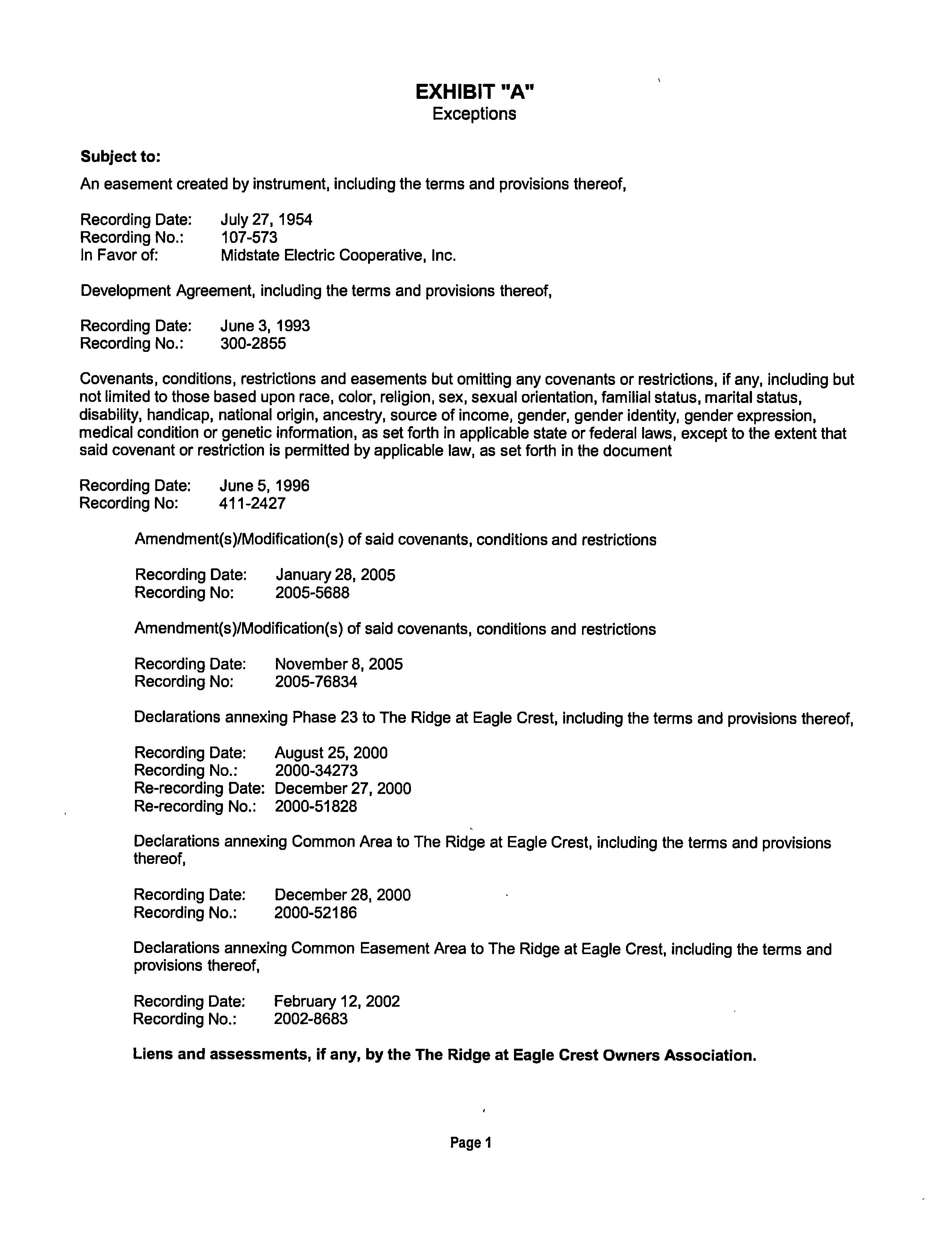 EXHIBIT "A"
Exceptions

Subject to:

An easement created by instrument, including the terms and provisions thereof,

Recording Date: July 27, 1954
Recording No.: 107-573
In Favor of: Midstate Electric Cooperative, Inc.

Development Agreement, including the terms and provisions thereof,

Recording Date: June 3, 1993
Recording No.: 300-2855

Covenants, conditions, restrictions and easements but omitting any covenants or restrictions, if any, including but not limited to those based upon race, color, religion, sex, sexual orientation, familial status, marital status, disability, handicap, national origin, ancestry, source of income, gender, gender identity, gender expression, medical condition or genetic information, as set forth in applicable state or federal laws, except to the extent that said covenant or restriction is permitted by applicable law, as set forth in the document

Recording Date: June 5, 1996
Recording No: 411-2427

Amendment(s)/Modification(s) of said covenants, conditions and restrictions

Recording Date: January 28, 2005
Recording No: 2005-5688

Amendment(s)/Modification(s) of said covenants, conditions and restrictions

Recording Date: November 8, 2005
Recording No: 2005-76834

Declarations annexing Phase 23 to The Ridge at Eagle Crest, including the terms and provisions thereof,

Recording Date: August 25, 2000
Recording No.: 2000-34273
Re-recording Date: December 27, 2000
Re-recording No.: 2000-51828

Declarations annexing Common Area to The Ridge at Eagle Crest, including the terms and provisions thereof,

Recording Date: December 28, 2000
Recording No.: 2000-52186

Declarations annexing Common Easement Area to The Ridge at Eagle Crest, including the terms and provisions thereof,

Recording Date: February 12, 2002
Recording No.: 2002-8683

Liens and assessments, if any, by the The Ridge at Eagle Crest Owners Association.

Page 1